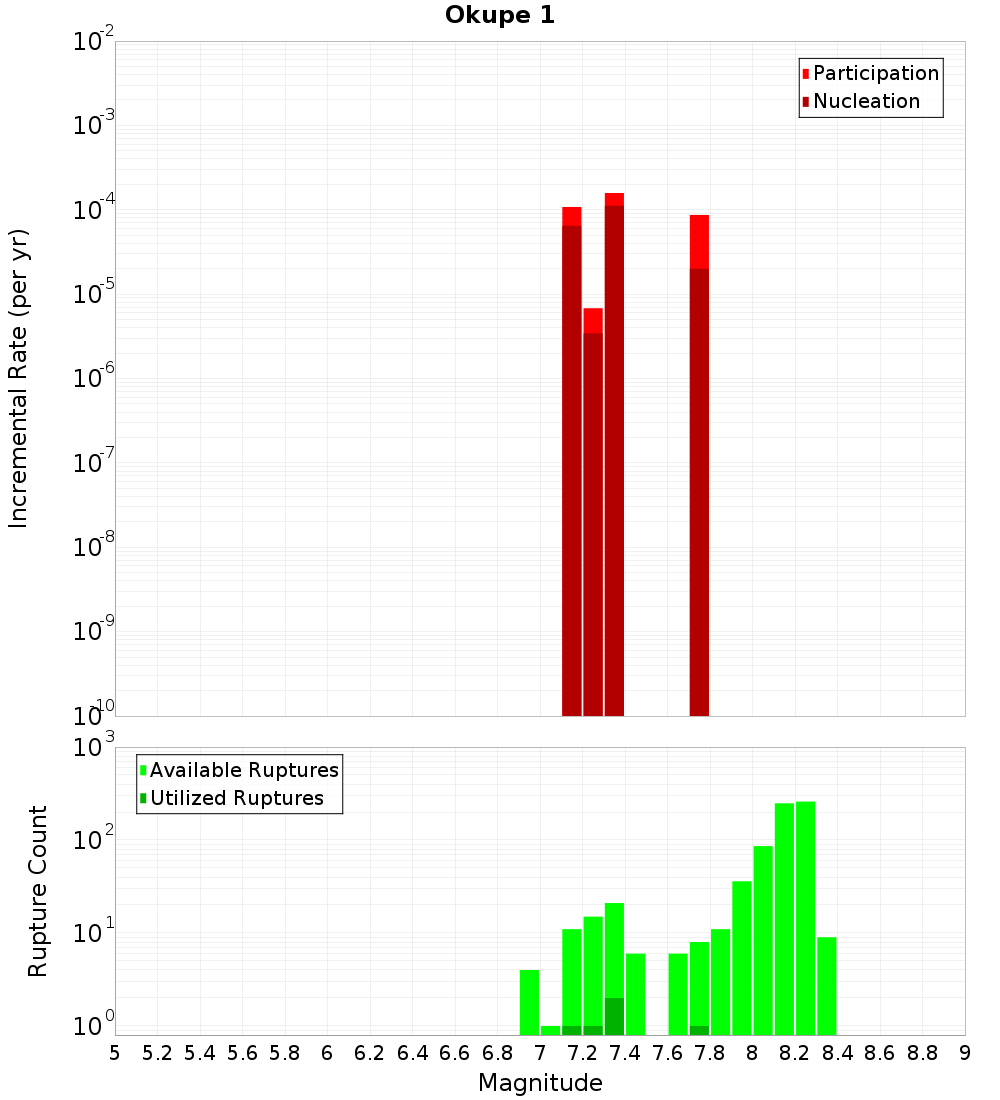 Okupe 1

Participation
Nucleation

Incremental Rate (per yr)

$10^{-2}$
$10^{-3}$
$10^{-4}$
$10^{-5}$
$10^{-6}$
$10^{-7}$
$10^{-8}$
$10^{-9}$
$10^{-10}$

Available Ruptures
Utilized Ruptures

Rupture Count

$10^{3}$
$10^{2}$
$10^{1}$
$10^{0}$

5 5.2 5.4 5.6 5.8 6 6.2 6.4 6.6 6.8 7 7.2 7.4 7.6 7.8 8 8.2 8.4 8.6 8.8 9

Magnitude